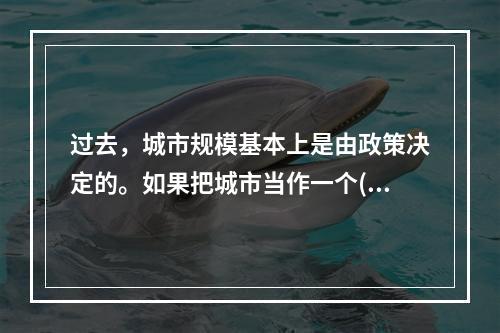 过去，城市规模基本上是由政策决定的。如果把城市当作一个(...